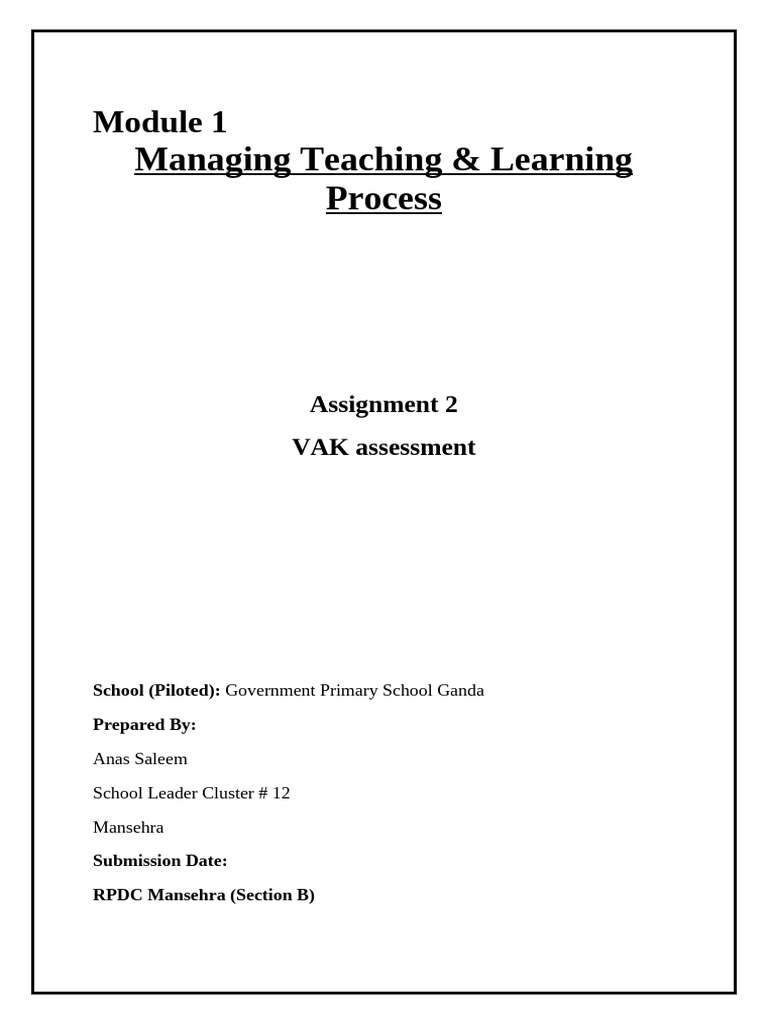 Module 1

Managing Teaching & Learning Process

Assignment 2

VAK assessment

School (Piloted): Government Primary School Ganda

Prepared By:

Anas Saleem

School Leader Cluster # 12

Mansehra

Submission Date:

RPDC Mansehra (Section B)